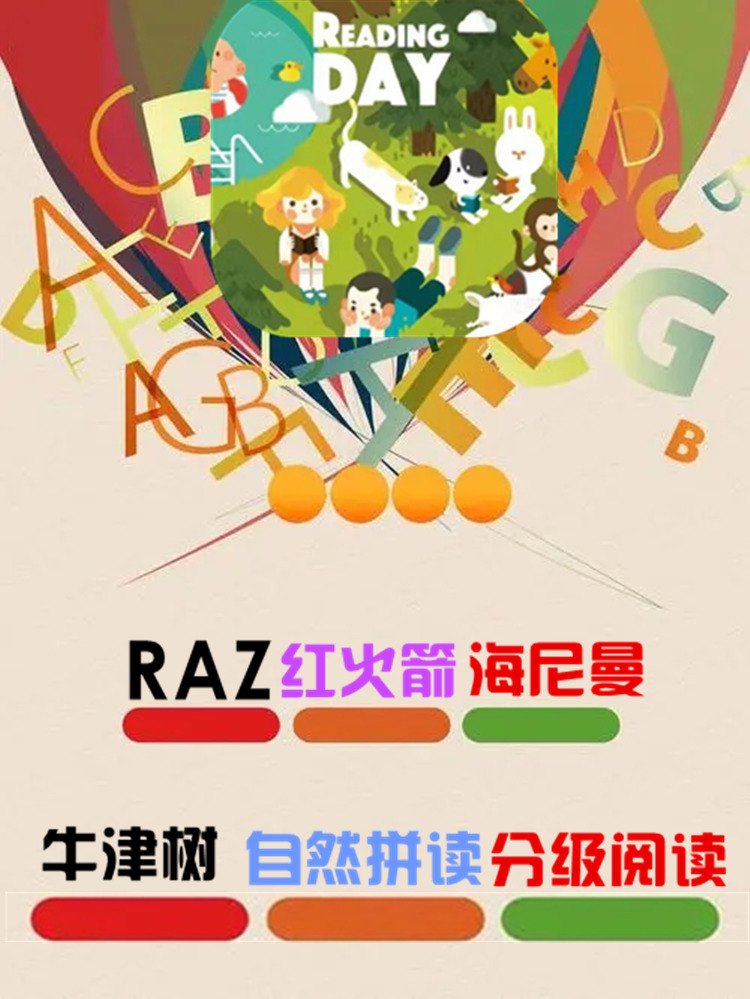 READING
DAY

RAZ 红火箭 海尼曼

牛津树 自然拼读 分级阅读